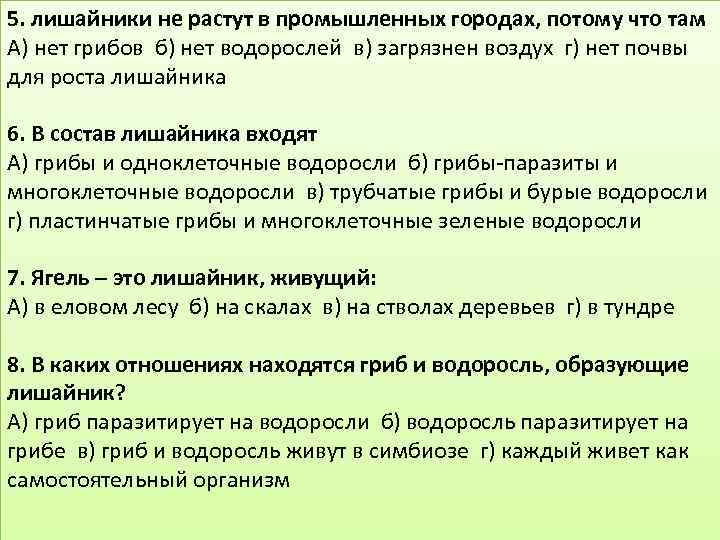 5. лишайники не растут в промышленных городах, потому что там
А) нет грибов б) нет водорослей в) загрязнен воздух г) нет почвы для роста лишайника

6. В состав лишайника входят
А) грибы и одноклеточные водоросли б) грибы-паразиты и многоклеточные водоросли в) трубчатые грибы и бурые водоросли г) пластинчатые грибы и многоклеточные зеленые водоросли

7. Ягель – это лишайник, живущий:
А) в еловом лесу б) на скалах в) на стволах деревьев г) в тундре

8. В каких отношениях находятся гриб и водоросль, образующие лишайник?
А) гриб паразитирует на водоросли б) водоросль паразитирует на грибе в) гриб и водоросль живут в симбиозе г) каждый живет как самостоятельный организм